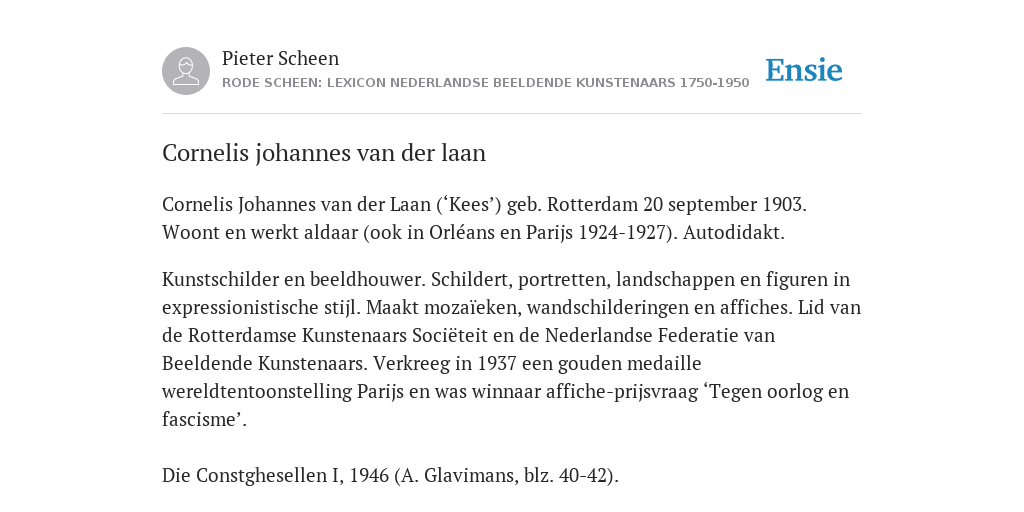 Pieter Scheen
RODE SCHEEN: LEXICON NEDERLANDSE BEELDENDE KUNSTENAARS 1750-1950

Ensie

Cornelis johannes van der laan

Cornelis Johannes van der Laan (‘Kees’) geb. Rotterdam 20 september 1903. Woont en werkt aldaar (ook in Orléans en Parijs 1924-1927). Autodidakt.

Kunstschilder en beeldhouwer. Schildert, portretten, landschappen en figuren in expressionistische stijl. Maakt mozaïeken, wandschilderingen en affiches. Lid van de Rotterdamse Kunstenaars Sociëteit en de Nederlandse Federatie van Beeldende Kunstenaars. Verkreeg in 1937 een gouden medaille wereldtentoonstelling Parijs en was winnaar affiche-prijsvraag ‘Tegen oorlog en fascisme’.

Die Constghesellen I, 1946 (A. Glavimans, blz. 40-42).